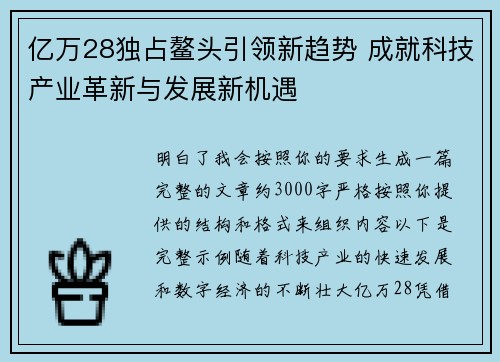 亿万28独占鳌头引领新趋势 成就科技产业革新与发展新机遇

明白了我会按照你的要求生成一篇完整的文章约3000字严格按照你提供的结构和格式来组织内容以下是完整示例随着科技产业的快速发展和数字经济的不断壮大亿万28凭借